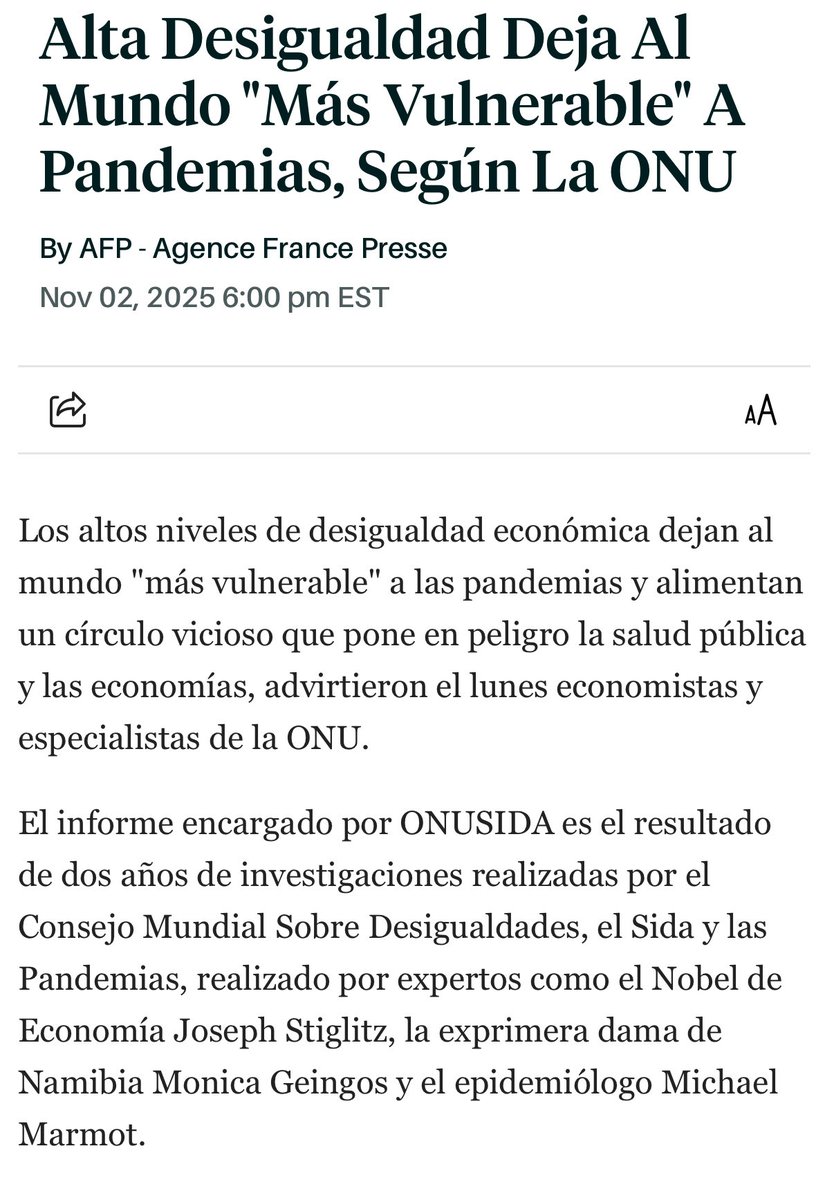 Alta Desigualdad Deja Al Mundo "Más Vulnerable" A Pandemias, Según La ONU

By AFP - Agence France Presse
Nov 02, 2025 6:00 pm EST

AA

Los altos niveles de desigualdad económica dejan al mundo "más vulnerable" a las pandemias y alimentan un círculo vicioso que pone en peligro la salud pública y las economías, advirtieron el lunes economistas y especialistas de la ONU.

El informe encargado por ONUSIDA es el resultado de dos años de investigaciones realizadas por el Consejo Mundial Sobre Desigualdades, el Sida y las Pandemias, realizado por expertos como el Nobel de Economía Joseph Stiglitz, la exprimera dama de Namibia Monica Geingos y el epidemiólogo Michael Marmot.